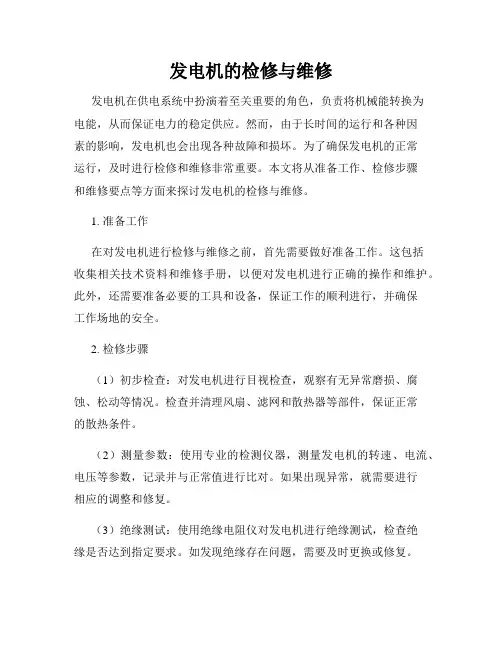 发电机的检修与维修

发电机在供电系统中扮演着至关重要的角色，负责将机械能转换为电能，从而保证电力的稳定供应。然而，由于长时间的运行和各种因素的影响，发电机也会出现各种故障和损坏。为了确保发电机的正常运行，及时进行检修和维修非常重要。本文将从准备工作、检修步骤和维修要点等方面来探讨发电机的检修与维修。

1. 准备工作

在对发电机进行检修与维修之前，首先需要做好准备工作。这包括收集相关技术资料和维修手册，以便对发电机进行正确的操作和维护。此外，还需要准备必要的工具和设备，保证工作的顺利进行，并确保工作场地的安全。

2. 检修步骤

（1）初步检查：对发电机进行目视检查，观察有无异常磨损、腐蚀、松动等情况。检查并清理风扇、滤网和散热器等部件，保证正常的散热条件。

（2）测量参数：使用专业的检测仪器，测量发电机的转速、电流、电压等参数，记录并与正常值进行比对。如果出现异常，就需要进行相应的调整和修复。

（3）绝缘测试：使用绝缘电阻仪对发电机进行绝缘测试，检查绝缘是否达到指定要求。如发现绝缘存在问题，需要及时更换或修复。